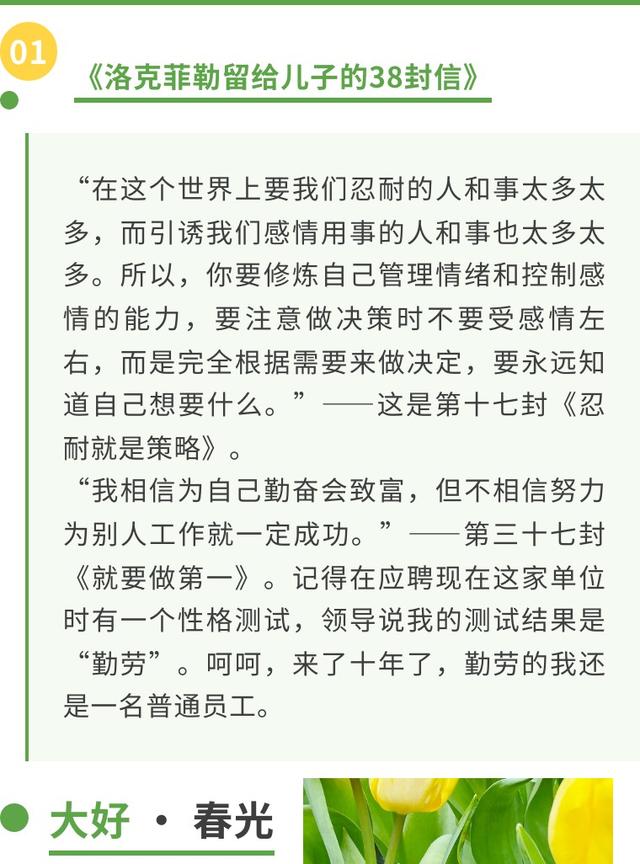 01

《洛克菲勒留给儿子的38封信》

“在这个世界上要我们忍耐的人和事太多太多，而引诱我们感情用事的人和事也太多太多。所以，你要修炼自己管理情绪和控制感情的能力，要注意做决策时不要受感情左右，而是完全根据需要来做决定，要永远知道自己想要什么。”——这是第十七封《忍耐就是策略》。

“我相信为自己勤奋会致富，但不相信努力为别人工作就一定成功。”——第三十七封《就要做第一》。记得在应聘现在这家单位时有一个性格测试，领导说我的测试结果是“勤劳”。呵呵，来了十年了，勤劳的我还是一名普通员工。

大好 · 春光